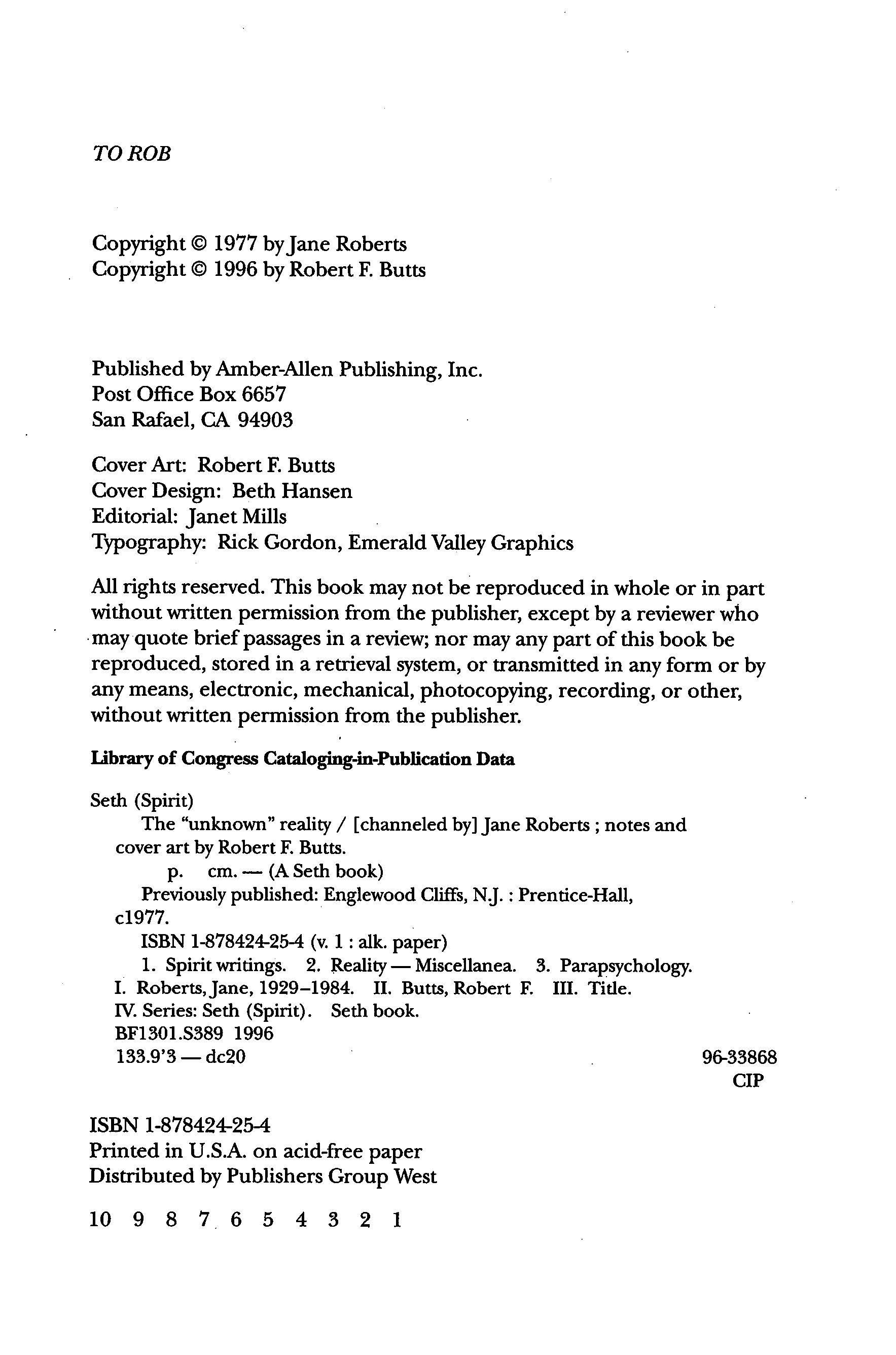 TO ROB

Copyright © 1977 by Jane Roberts
Copyright © 1996 by Robert F. Butts

Published by Amber-Allen Publishing, Inc.
Post Office Box 6657
San Rafael, CA 94903

Cover Art: Robert F. Butts
Cover Design: Beth Hansen
Editorial: Janet Mills
Typography: Rick Gordon, Emerald Valley Graphics

All rights reserved. This book may not be reproduced in whole or in part without written permission from the publisher, except by a reviewer who may quote brief passages in a review; nor may any part of this book be reproduced, stored in a retrieval system, or transmitted in any form or by any means, electronic, mechanical, photocopying, recording, or other, without written permission from the publisher.

Library of Congress Cataloging-in-Publication Data

Seth (Spirit)
The "unknown" reality / [channeled by] Jane Roberts ; notes and cover art by Robert F. Butts.
p. cm. — (A Seth book)
Previously published: Englewood Cliffs, N.J. : Prentice-Hall, c1977.
ISBN 1-878424-25-4 (v. 1 : alk. paper)
1. Spirit writings. 2. Reality — Miscellanea. 3. Parapsychology. I. Roberts, Jane, 1929–1984. II. Butts, Robert F. III. Title. IV. Series: Seth (Spirit). Seth book.
BF1301.S389 1996
133.9'3 — dc20
96-33868
CIP

ISBN 1-878424-25-4
Printed in U.S.A. on acid-free paper
Distributed by Publishers Group West

10 9 8 7 6 5 4 3 2 1